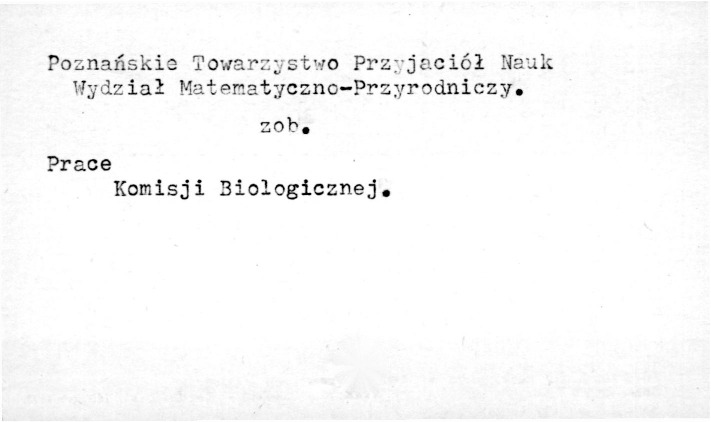 Poznańskie Towarzystwo Przyjaciół Nauk
Wydział Matematyczno-Przyrodniczy.

zob.

Prace
Komisji Biologicznej.